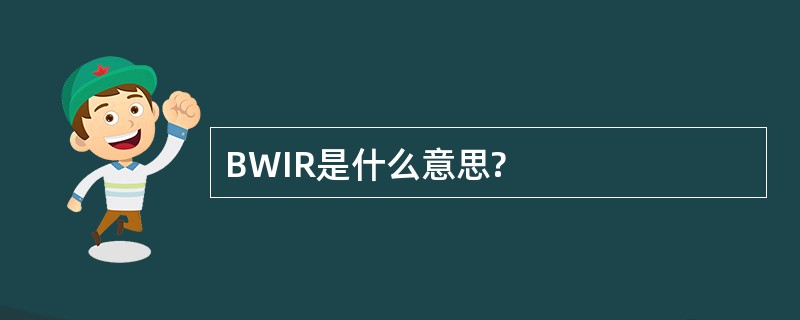 BWIR是什么意思?